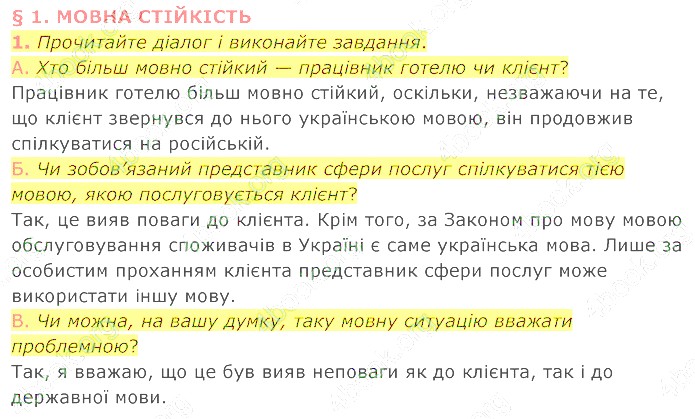 § 1. МОВНА СТІЙКІСТЬ

1. Прочитайте діалог і виконайте завдання.

А. Хто більш мовно стійкий — працівник готелю чи клієнт?

Працівник готелю більш мовно стійкий, оскільки, незважаючи на те, що клієнт звернувся до нього українською мовою, він продовжив спілкуватися на російській.

Б. Чи зобов'язаний представник сфери послуг спілкуватися тією мовою, якою послуговується клієнт?

Так, це вияв поваги до клієнта. Крім того, за Законом про мову мовою обслуговування споживачів в Україні є саме українська мова. Лише за особистим проханням клієнта представник сфери послуг може використати іншу мову.

В. Чи можна, на вашу думку, таку мовну ситуацію вважати проблемною?

Так, я вважаю, що це був вияв неповаги як до клієнта, так і до державної мови.